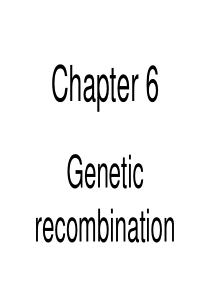 Chapter 6

Genetic recombination